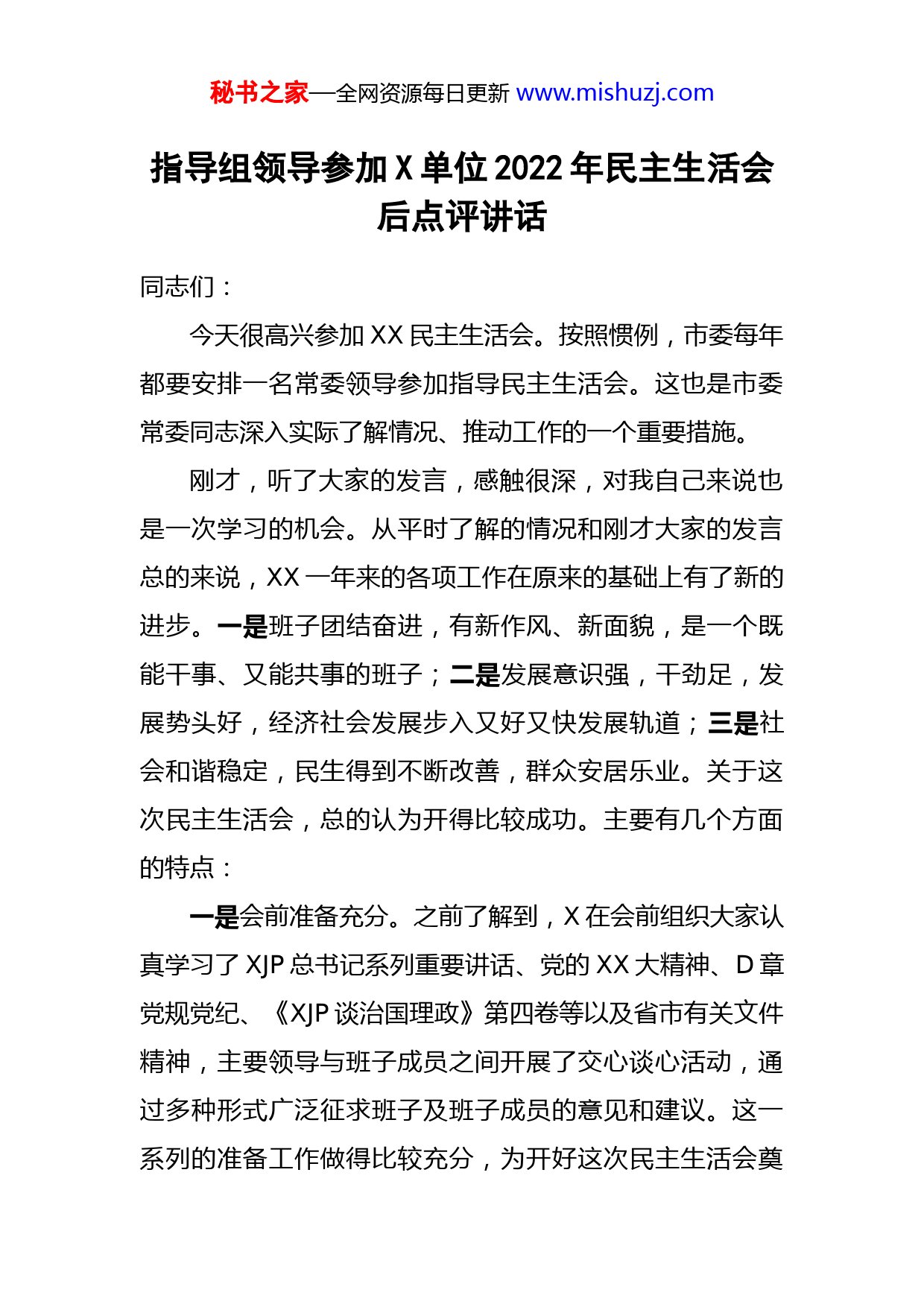 秘书之家—全网资源每日更新 www.mishuzj.com

指导组领导参加 X 单位 2022 年民主生活会后点评讲话

同志们：

今天很高兴参加 XX 民主生活会。按照惯例，市委每年都要安排一名常委领导参加指导民主生活会。这也是市委常委同志深入实际了解情况、推动工作的一个重要措施。

刚才，听了大家的发言，感触很深，对我自己来说也是一次学习的机会。从平时了解的情况和刚才大家的发言总的来说，XX 一年来的各项工作在原来的基础上有了新的进步。一是班子团结奋进，有新作风、新面貌，是一个既能干事、又能共事的班子；二是发展意识强，干劲足，发展势头好，经济社会发展步入又好又快发展轨道；三是社会和谐稳定，民生得到不断改善，群众安居乐业。关于这次民主生活会，总的认为开得比较成功。主要有几个方面的特点：

一是会前准备充分。之前了解到，X 在会前组织大家认真学习了 XJP 总书记系列重要讲话、党的 XX 大精神、D 章党规党纪、《XJP 谈治国理政》第四卷等以及省市有关文件精神，主要领导与班子成员之间开展了交心谈心活动，通过多种形式广泛征求班子及班子成员的意见和建议。这一系列的准备工作做得比较充分，为开好这次民主生活会奠